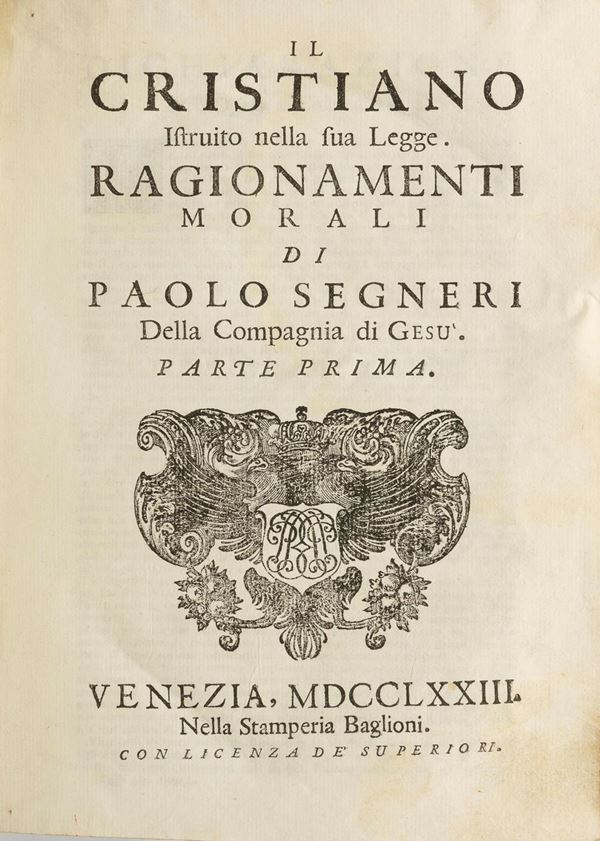 IL
CRISTIANO
Istruito nella sua Legge.
RAGIONAMENTI
MORALI
DI
PAOLO SEGNERI
Della Compagnia di GESU'.
PARTE PRIMA.

VENEZIA, MDCCLXXIII.
Nella Stamperia Baglioni.
CON LICENZA DE' SUPERIORI.